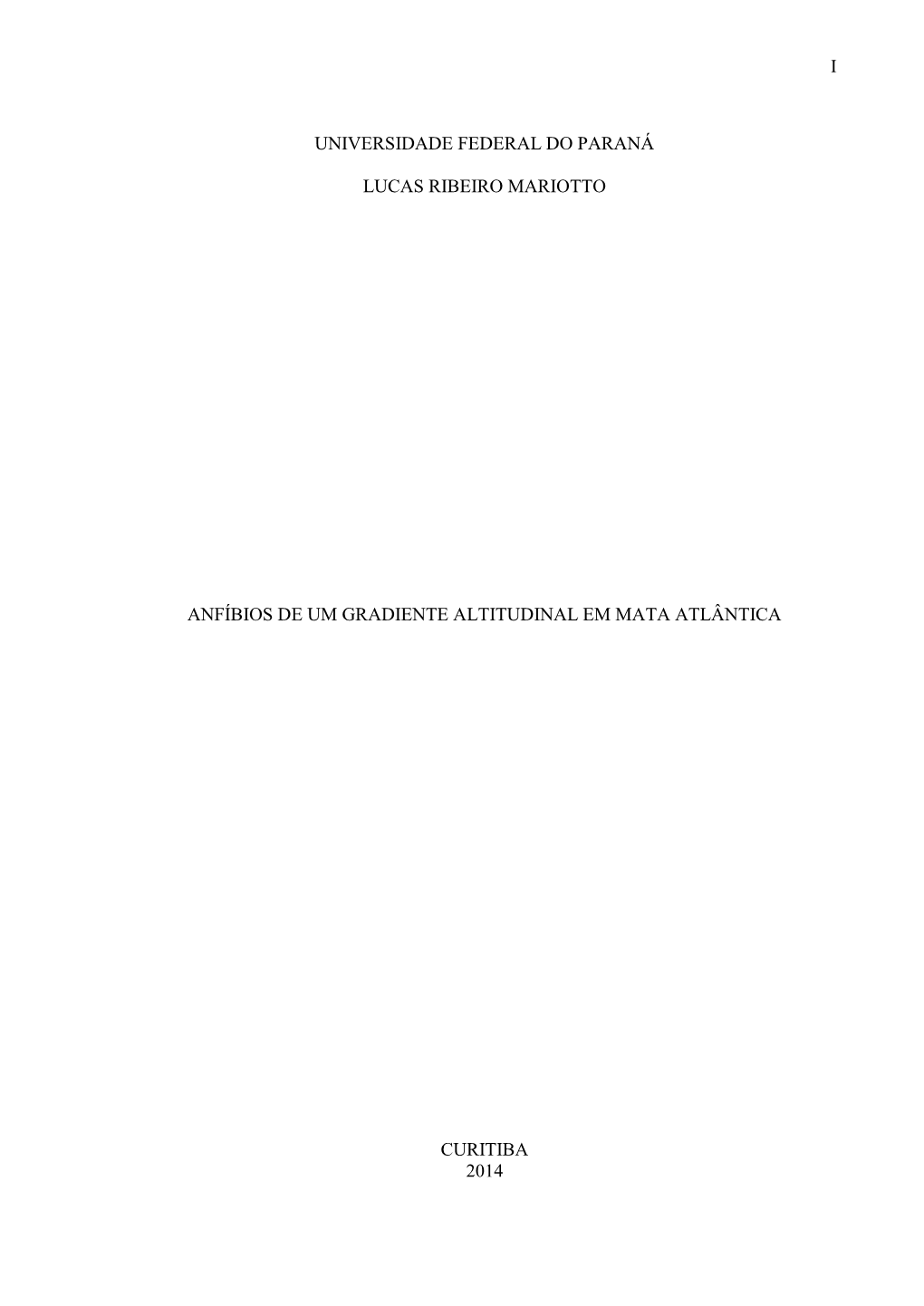 I

UNIVERSIDADE FEDERAL DO PARANÁ

LUCAS RIBEIRO MARIOTTO

ANFÍBIOS DE UM GRADIENTE ALTITUDINAL EM MATA ATLÂNTICA

CURITIBA
2014